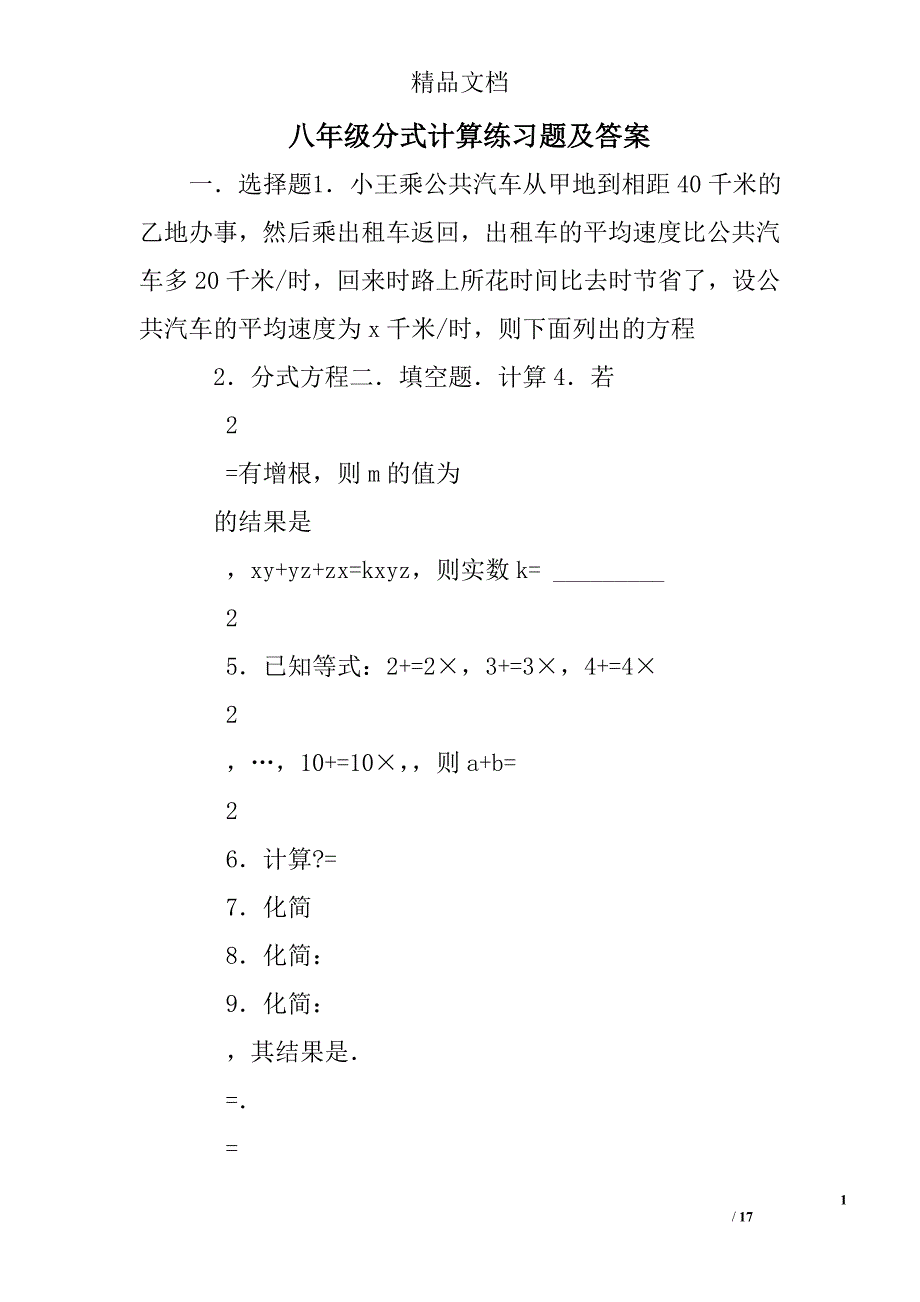 精品文档

八年级分式计算练习题及答案

一．选择题1．小王乘公共汽车从甲地到相距40千米的乙地办事，然后乘出租车返回，出租车的平均速度比公共汽车多20千米/时，回来时路上所花时间比去时节省了，设公共汽车的平均速度为x千米/时，则下面列出的方程

2．分式方程二．填空题．计算4．若

2

=有增根，则m的值为

的结果是

，xy+yz+zx=kxyz，则实数k= _________

2

5．已知等式：2+=2×，3+=3×，4+=4×

2

，…，10+=10×，，则a+b=

2

6．计算?=

7．化简

8．化简：

9．化简：

，其结果是．

=．

=

1

/ 17